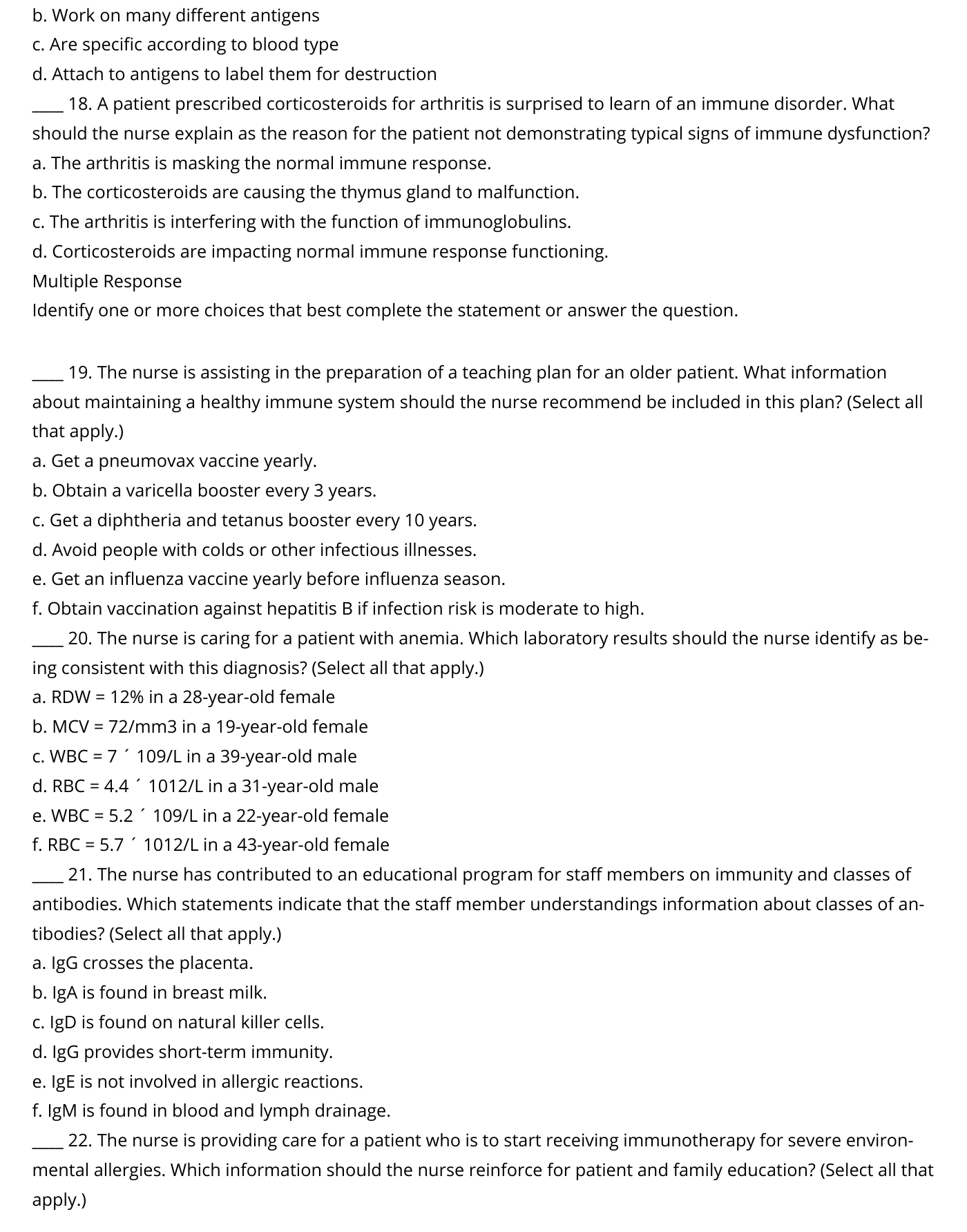 b. Work on many different antigens
c. Are specific according to blood type
d. Attach to antigens to label them for destruction
____ 18. A patient prescribed corticosteroids for arthritis is surprised to learn of an immune disorder. What should the nurse explain as the reason for the patient not demonstrating typical signs of immune dysfunction?
a. The arthritis is masking the normal immune response.
b. The corticosteroids are causing the thymus gland to malfunction.
c. The arthritis is interfering with the function of immunoglobulins.
d. Corticosteroids are impacting normal immune response functioning.
Multiple Response
Identify one or more choices that best complete the statement or answer the question.

____ 19. The nurse is assisting in the preparation of a teaching plan for an older patient. What information about maintaining a healthy immune system should the nurse recommend be included in this plan? (Select all that apply.)
a. Get a pneumovax vaccine yearly.
b. Obtain a varicella booster every 3 years.
c. Get a diphtheria and tetanus booster every 10 years.
d. Avoid people with colds or other infectious illnesses.
e. Get an influenza vaccine yearly before influenza season.
f. Obtain vaccination against hepatitis B if infection risk is moderate to high.
____ 20. The nurse is caring for a patient with anemia. Which laboratory results should the nurse identify as being consistent with this diagnosis? (Select all that apply.)
a. RDW = 12% in a 28-year-old female
b. MCV = 72/mm3 in a 19-year-old female
c. WBC = 7 ´ 109/L in a 39-year-old male
d. RBC = 4.4 ´ 1012/L in a 31-year-old male
e. WBC = 5.2 ´ 109/L in a 22-year-old female
f. RBC = 5.7 ´ 1012/L in a 43-year-old female
____ 21. The nurse has contributed to an educational program for staff members on immunity and classes of antibodies. Which statements indicate that the staff member understandings information about classes of antibodies? (Select all that apply.)
a. IgG crosses the placenta.
b. IgA is found in breast milk.
c. IgD is found on natural killer cells.
d. IgG provides short-term immunity.
e. IgE is not involved in allergic reactions.
f. IgM is found in blood and lymph drainage.
____ 22. The nurse is providing care for a patient who is to start receiving immunotherapy for severe environmental allergies. Which information should the nurse reinforce for patient and family education? (Select all that apply.)